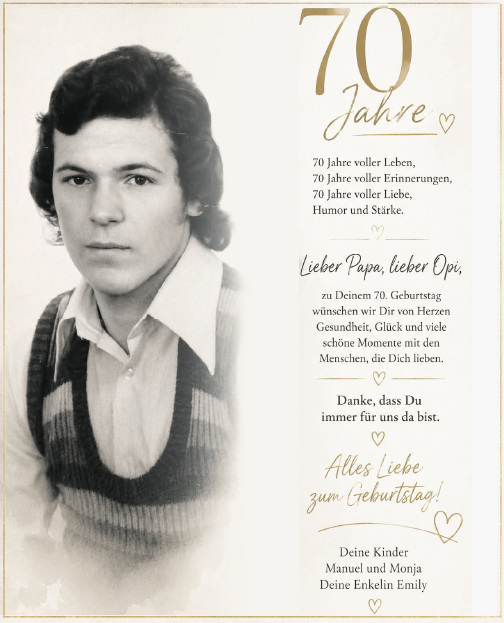 70
Jahre

70 Jahre voller Leben,
70 Jahre voller Erinnerungen,
70 Jahre voller Liebe,
Humor und Stärke.

Lieber Papa, lieber Opi,

zu Deinem 70. Geburtstag wünschen wir Dir von Herzen Gesundheit, Glück und viele schöne Momente mit den Menschen, die Dich lieben.

Danke, dass Du immer für uns da bist.

Alles Liebe zum Geburtstag!

Deine Kinder
Manuel und Monja
Deine Enkelin Emily